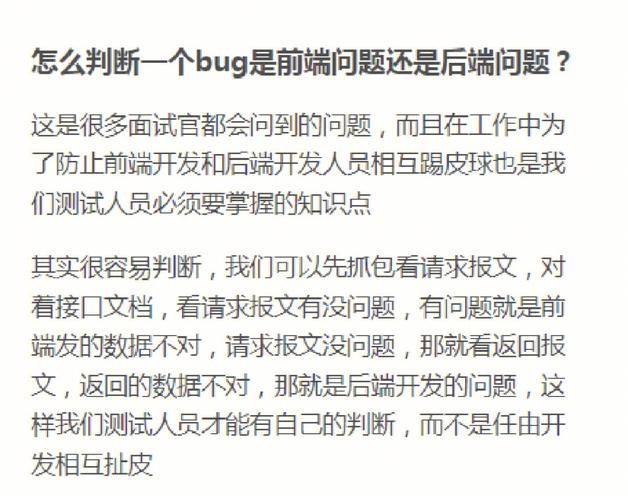 怎么判断一个bug是前端问题还是后端问题？

这是很多面试官都会问到的问题，而且在工作中为了防止前端开发和后端开发人员相互踢皮球也是我们测试人员必须要掌握的知识点

其实很容易判断，我们可以先抓包看请求报文，对着接口文档，看请求报文有没问题，有问题就是前端发的数据不对，请求报文没问题，那就看返回报文，返回的数据不对，那就是后端开发的问题，这样我们测试人员才能有自己的判断，而不是任由开发相互扯皮